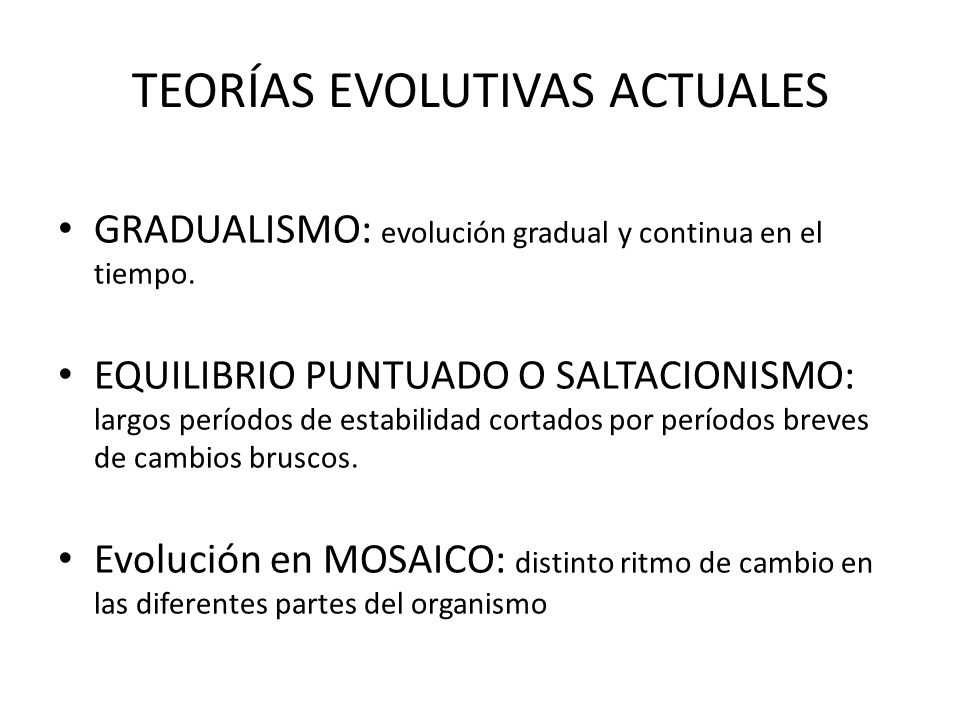 TEORÍAS EVOLUTIVAS ACTUALES

• GRADUALISMO: evolución gradual y continua en el tiempo.

• EQUILIBRIO PUNTUADO O SALTACIONISMO: largos períodos de estabilidad cortados por períodos breves de cambios bruscos.

• Evolución en MOSAICO: distinto ritmo de cambio en las diferentes partes del organismo